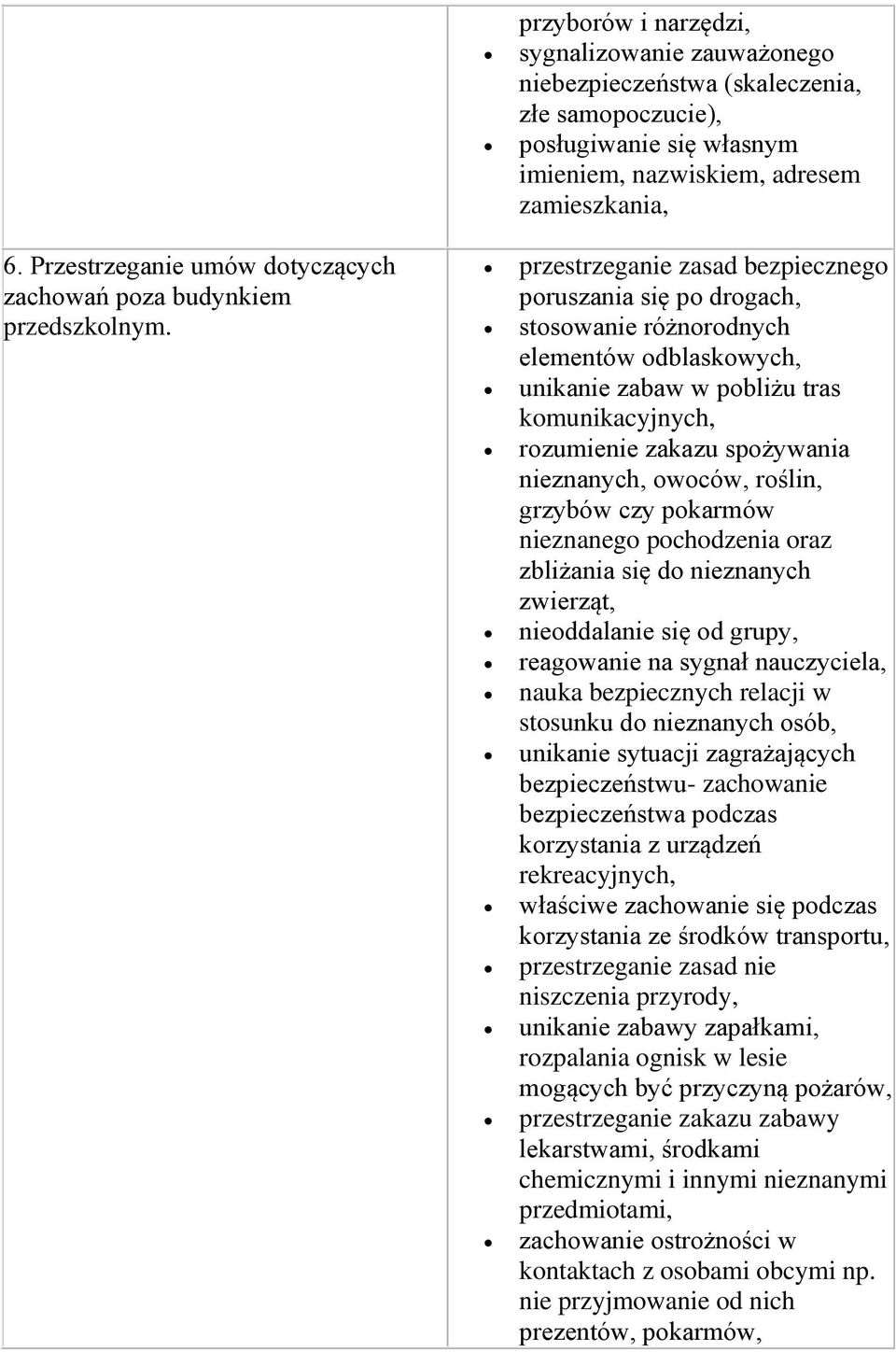 | | przyborów i narzędzi,<br>• sygnalizowanie zauważonego niebezpieczeństwa (skaleczenia, złe samopoczucie),<br>• posługiwanie się własnym imieniem, nazwiskiem, adresem zamieszkania, |
|---|---|
| 6. Przestrzeganie umów dotyczących zachowań poza budynkiem przedszkolnym. | • przestrzeganie zasad bezpiecznego poruszania się po drogach,<br>• stosowanie różnorodnych elementów odblaskowych,<br>• unikanie zabaw w pobliżu tras komunikacyjnych,<br>• rozumienie zakazu spożywania nieznanych, owoców, roślin, grzybów czy pokarmów nieznanego pochodzenia oraz zbliżania się do nieznanych zwierząt,<br>• nieoddalanie się od grupy,<br>• reagowanie na sygnał nauczyciela,<br>• nauka bezpiecznych relacji w stosunku do nieznanych osób,<br>• unikanie sytuacji zagrażających bezpieczeństwu- zachowanie bezpieczeństwa podczas korzystania z urządzeń rekreacyjnych,<br>• właściwe zachowanie się podczas korzystania ze środków transportu,<br>• przestrzeganie zasad nie niszczenia przyrody,<br>• unikanie zabawy zapałkami, rozpalania ognisk w lesie mogących być przyczyną pożarów,<br>• przestrzeganie zakazu zabawy lekarstwami, środkami chemicznymi i innymi nieznanymi przedmiotami,<br>• zachowanie ostrożności w kontaktach z osobami obcymi np. nie przyjmowanie od nich prezentów, pokarmów, |